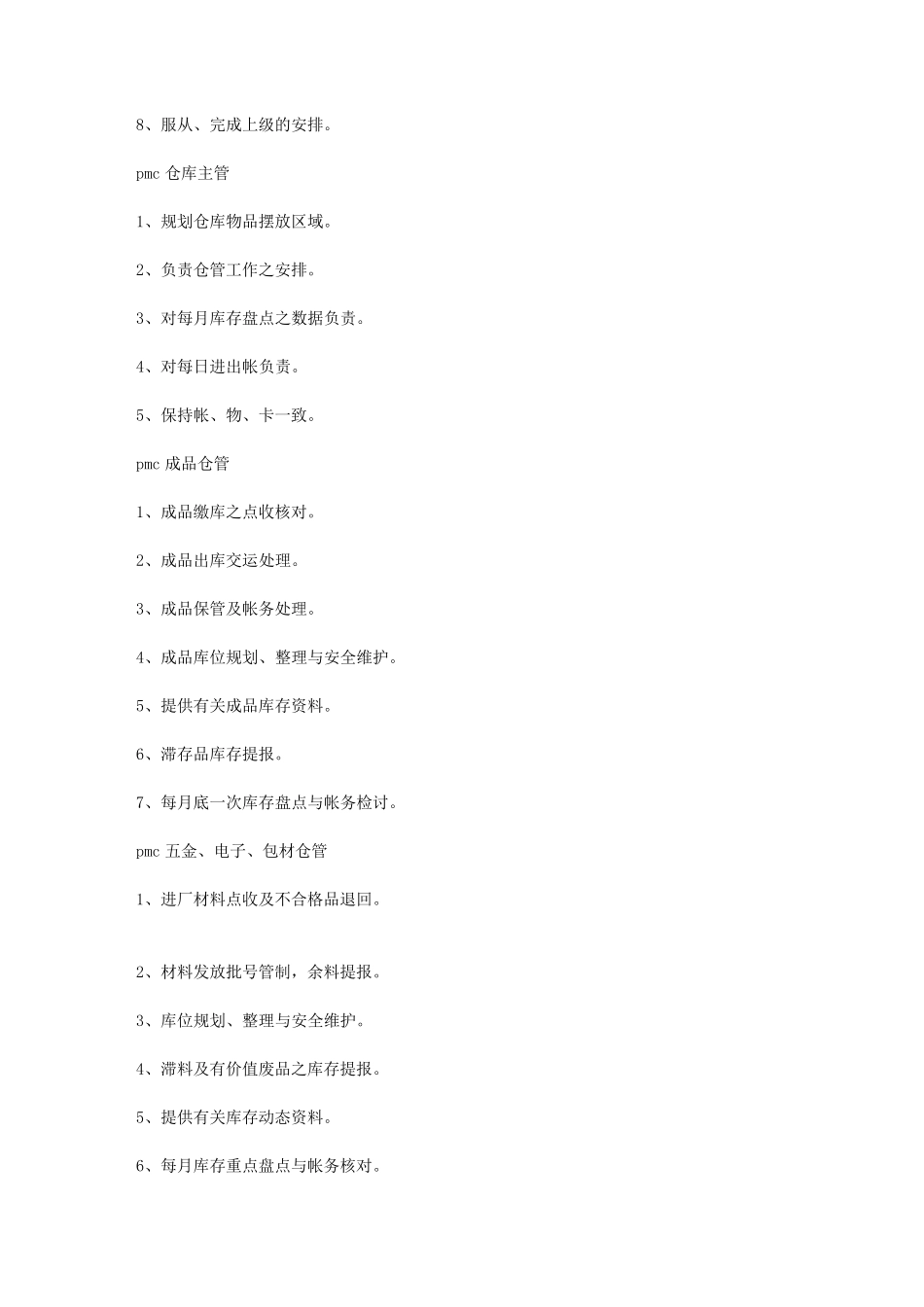 8、服从、完成上级的安排。

pmc 仓库主管

1、规划仓库物品摆放区域。

2、负责仓管工作之安排。

3、对每月库存盘点之数据负责。

4、对每日进出帐负责。

5、保持帐、物、卡一致。

pmc 成品仓管

1、成品缴库之点收核对。

2、成品出库交运处理。

3、成品保管及帐务处理。

4、成品库位规划、整理与安全维护。

5、提供有关成品库存资料。

6、滞存品库存提报。

7、每月底一次库存盘点与帐务检讨。

pmc 五金、电子、包材仓管

1、进厂材料点收及不合格品退回。

2、材料发放批号管制，余料提报。

3、库位规划、整理与安全维护。

4、滞料及有价值废品之库存提报。

5、提供有关库存动态资料。

6、每月库存重点盘点与帐务核对。